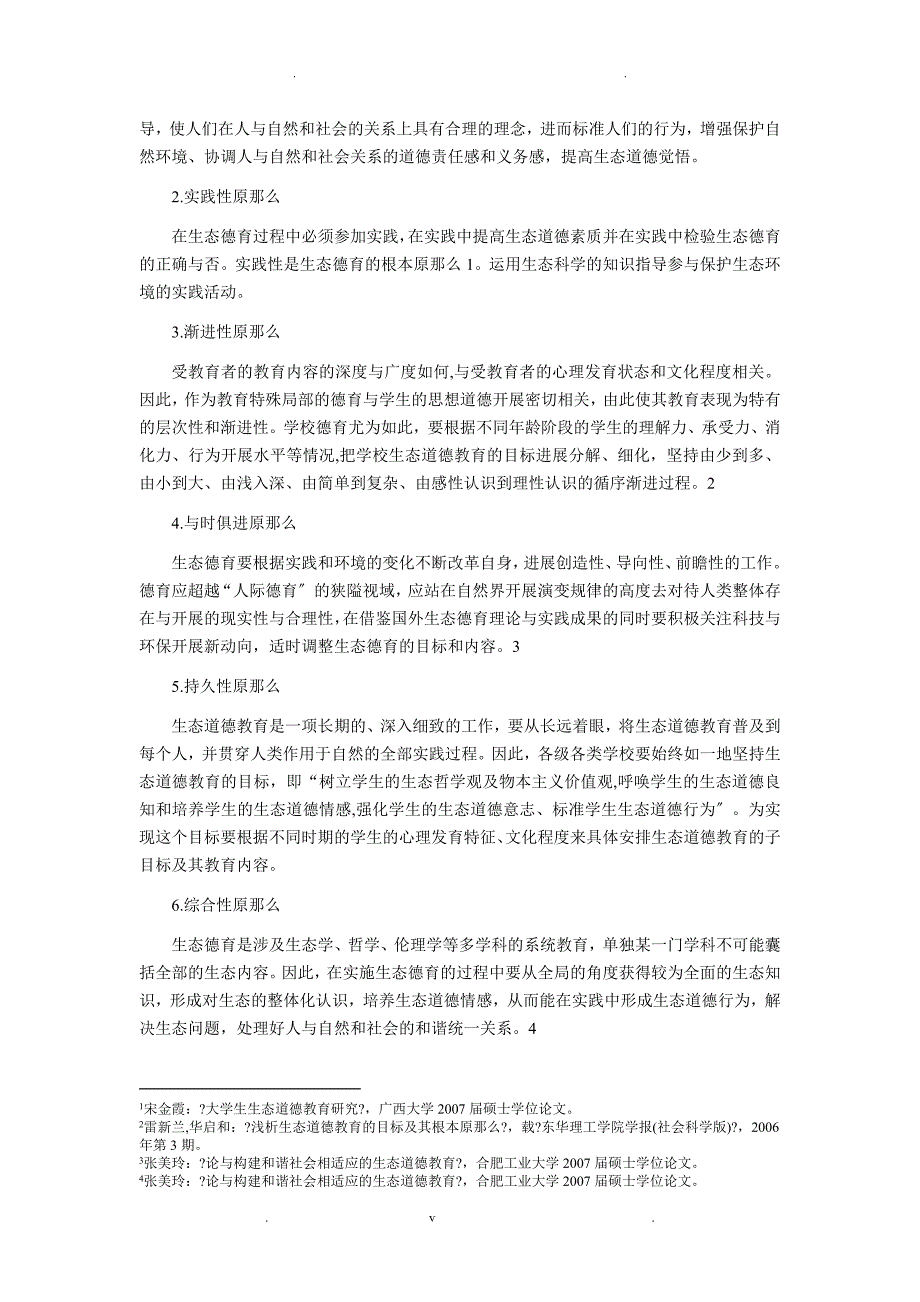 . .

导，使人们在人与自然和社会的关系上具有合理的理念，进而标准人们的行为，增强保护自然环境、协调人与自然和社会关系的道德责任感和义务感，提高生态道德觉悟。

2.实践性原那么

在生态德育过程中必须参加实践，在实践中提高生态道德素质并在实践中检验生态德育的正确与否。实践性是生态德育的根本原那么 1。运用生态科学的知识指导参与保护生态环境的实践活动。

3.渐进性原那么

受教育者的教育内容的深度与广度如何,与受教育者的心理发育状态和文化程度相关。因此，作为教育特殊局部的德育与学生的思想道德开展密切相关，由此使其教育表现为特有的层次性和渐进性。学校德育尤为如此，要根据不同年龄阶段的学生的理解力、承受力、消化力、行为开展水平等情况,把学校生态道德教育的目标进展分解、细化，坚持由少到多、由小到大、由浅入深、由简单到复杂、由感性认识到理性认识的循序渐进过程。2

4.与时俱进原那么

生态德育要根据实践和环境的变化不断改革自身，进展创造性、导向性、前瞻性的工作。德育应超越“人际德育〞的狭隘视域，应站在自然界开展演变规律的高度去对待人类整体存在与开展的现实性与合理性，在借鉴国外生态德育理论与实践成果的同时要积极关注科技与环保开展新动向，适时调整生态德育的目标和内容。3

5.持久性原那么

生态道德教育是一项长期的、深入细致的工作，要从长远着眼，将生态道德教育普及到每个人，并贯穿人类作用于自然的全部实践过程。因此，各级各类学校要始终如一地坚持生态道德教育的目标，即“树立学生的生态哲学观及物本主义价值观,呼唤学生的生态道德良知和培养学生的生态道德情感,强化学生的生态道德意志、标准学生生态道德行为〞。为实现这个目标要根据不同时期的学生的心理发育特征、文化程度来具体安排生态道德教育的子目标及其教育内容。

6.综合性原那么

生态德育是涉及生态学、哲学、伦理学等多学科的系统教育，单独某一门学科不可能囊括全部的生态内容。因此，在实施生态德育的过程中要从全局的角度获得较为全面的生态知识，形成对生态的整体化认识，培养生态道德情感，从而能在实践中形成生态道德行为，解决生态问题，处理好人与自然和社会的和谐统一关系。4

¹宋金霞：?大学生生态道德教育研究?，广西大学 2007 届硕士学位论文。
²雷新兰,华启和：?浅析生态道德教育的目标及其根本原那么?，载?东华理工学院学报(社会科学版)?，2006 年第 3 期。
³张美玲：?论与构建和谐社会相适应的生态道德教育?，合肥工业大学 2007 届硕士学位论文。
⁴张美玲：?论与构建和谐社会相适应的生态道德教育?，合肥工业大学 2007 届硕士学位论文。

. v .